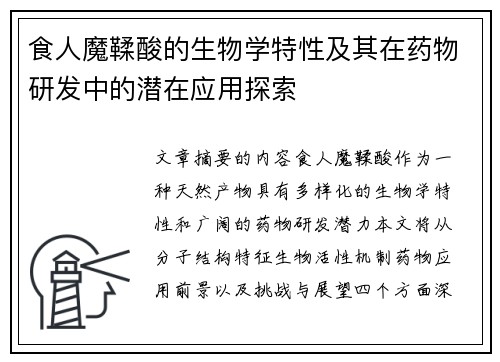 食人魔鞣酸的生物学特性及其在药物研发中的潜在应用探索

文章摘要的内容食人魔鞣酸作为一种天然产物具有多样化的生物学特性和广阔的药物研发潜力本文将从分子结构特征生物活性机制药物应用前景以及挑战与展望四个方面深